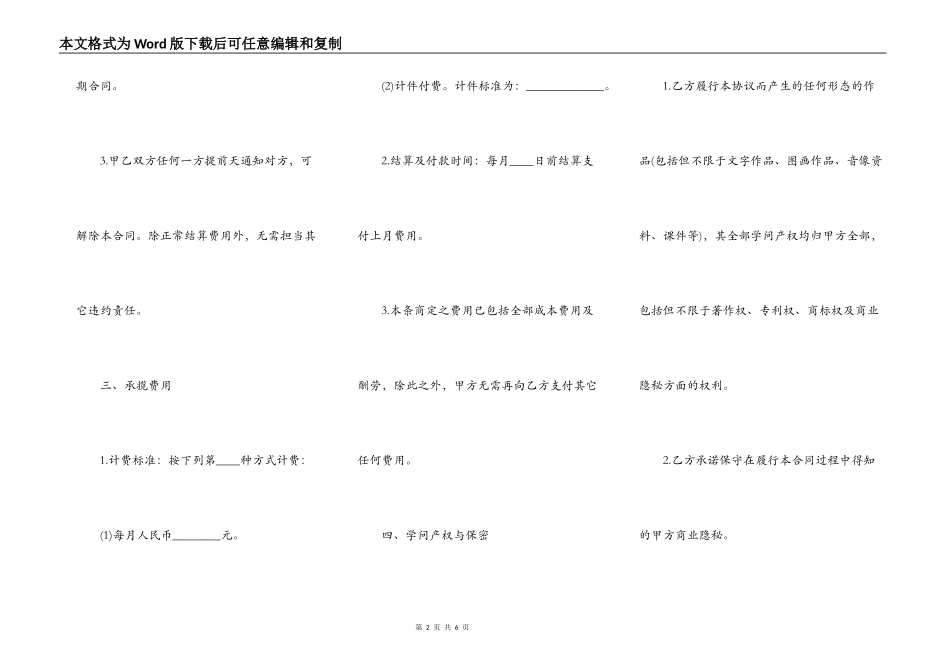 本文格式为Word版下载后可任意编辑和复制

期合同。

3.甲乙双方任何一方提前天通知对方，可解除本合同。除正常结算费用外，无需担当其它违约责任。

三、承揽费用

1.计费标准：按下列第____种方式计费：

(1)每月人民币________元。

(2)计件付费。计件标准为：______________。

2.结算及付款时间：每月____日前结算支付上月费用。

3.本条商定之费用已包括全部成本费用及酬劳，除此之外，甲方无需再向乙方支付其它任何费用。

四、学问产权与保密

1.乙方履行本协议而产生的任何形态的作品(包括但不限于文字作品、图画作品、音像资料、课件等)，其全部学问产权均归甲方全部，包括但不限于著作权、专利权、商标权及商业隐秘方面的权利。

2.乙方承诺保守在履行本合同过程中得知的甲方商业隐秘。

第 2 页 共 6 页